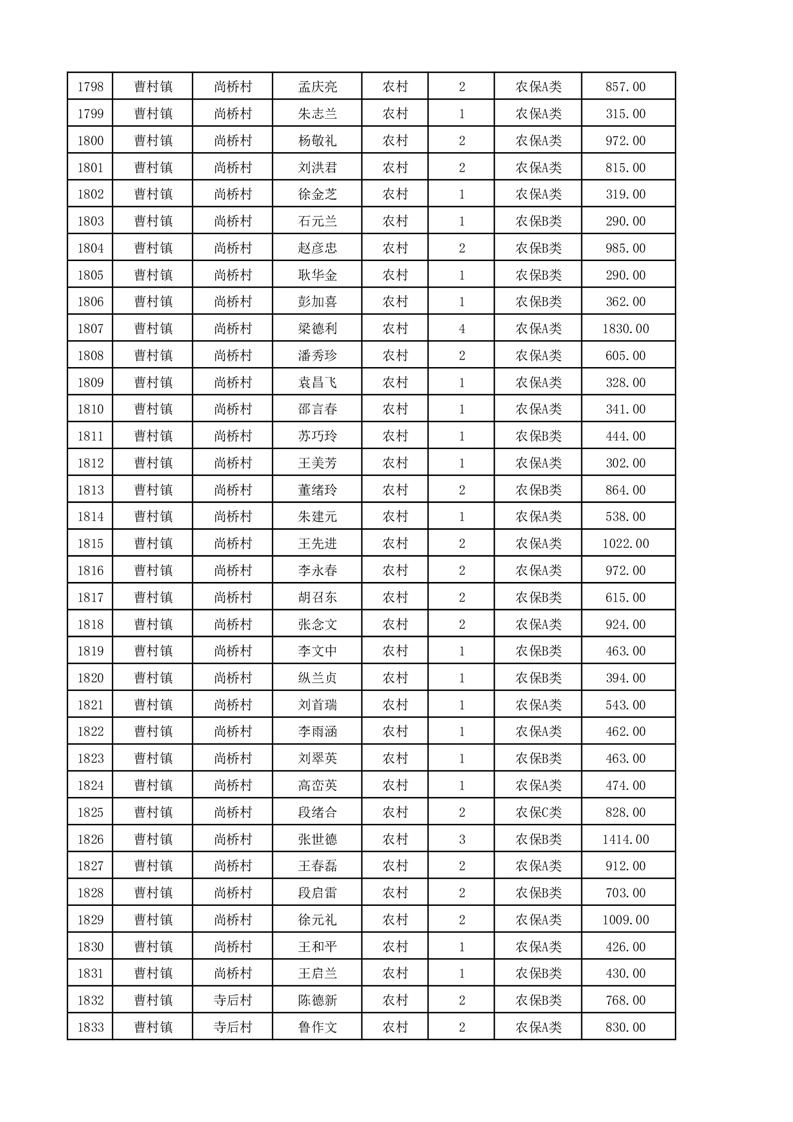 | 1798 | 曹村镇 | 尚桥村 | 孟庆亮 | 农村 | 2 | 农保A类 | 857.00 |
|---|---|---|---|---|---|---|---|
| 1799 | 曹村镇 | 尚桥村 | 朱志兰 | 农村 | 1 | 农保A类 | 315.00 |
| 1800 | 曹村镇 | 尚桥村 | 杨敬礼 | 农村 | 2 | 农保A类 | 972.00 |
| 1801 | 曹村镇 | 尚桥村 | 刘洪君 | 农村 | 2 | 农保A类 | 815.00 |
| 1802 | 曹村镇 | 尚桥村 | 徐金芝 | 农村 | 1 | 农保A类 | 319.00 |
| 1803 | 曹村镇 | 尚桥村 | 石元兰 | 农村 | 1 | 农保B类 | 290.00 |
| 1804 | 曹村镇 | 尚桥村 | 赵彦忠 | 农村 | 2 | 农保B类 | 985.00 |
| 1805 | 曹村镇 | 尚桥村 | 耿华金 | 农村 | 1 | 农保B类 | 290.00 |
| 1806 | 曹村镇 | 尚桥村 | 彭加喜 | 农村 | 1 | 农保B类 | 362.00 |
| 1807 | 曹村镇 | 尚桥村 | 梁德利 | 农村 | 4 | 农保A类 | 1830.00 |
| 1808 | 曹村镇 | 尚桥村 | 潘秀珍 | 农村 | 2 | 农保A类 | 605.00 |
| 1809 | 曹村镇 | 尚桥村 | 袁昌飞 | 农村 | 1 | 农保A类 | 328.00 |
| 1810 | 曹村镇 | 尚桥村 | 邵言春 | 农村 | 1 | 农保A类 | 341.00 |
| 1811 | 曹村镇 | 尚桥村 | 苏巧玲 | 农村 | 1 | 农保B类 | 444.00 |
| 1812 | 曹村镇 | 尚桥村 | 王美芳 | 农村 | 1 | 农保A类 | 302.00 |
| 1813 | 曹村镇 | 尚桥村 | 董绪玲 | 农村 | 2 | 农保B类 | 864.00 |
| 1814 | 曹村镇 | 尚桥村 | 朱建元 | 农村 | 1 | 农保A类 | 538.00 |
| 1815 | 曹村镇 | 尚桥村 | 王先进 | 农村 | 2 | 农保A类 | 1022.00 |
| 1816 | 曹村镇 | 尚桥村 | 李永春 | 农村 | 2 | 农保A类 | 972.00 |
| 1817 | 曹村镇 | 尚桥村 | 胡召东 | 农村 | 2 | 农保B类 | 615.00 |
| 1818 | 曹村镇 | 尚桥村 | 张念文 | 农村 | 2 | 农保A类 | 924.00 |
| 1819 | 曹村镇 | 尚桥村 | 李文中 | 农村 | 1 | 农保B类 | 463.00 |
| 1820 | 曹村镇 | 尚桥村 | 纵兰贞 | 农村 | 1 | 农保B类 | 394.00 |
| 1821 | 曹村镇 | 尚桥村 | 刘首瑞 | 农村 | 1 | 农保A类 | 543.00 |
| 1822 | 曹村镇 | 尚桥村 | 李雨涵 | 农村 | 1 | 农保A类 | 462.00 |
| 1823 | 曹村镇 | 尚桥村 | 刘翠英 | 农村 | 1 | 农保B类 | 463.00 |
| 1824 | 曹村镇 | 尚桥村 | 高峦英 | 农村 | 1 | 农保A类 | 474.00 |
| 1825 | 曹村镇 | 尚桥村 | 段绪合 | 农村 | 2 | 农保C类 | 828.00 |
| 1826 | 曹村镇 | 尚桥村 | 张世德 | 农村 | 3 | 农保B类 | 1414.00 |
| 1827 | 曹村镇 | 尚桥村 | 王春磊 | 农村 | 2 | 农保A类 | 912.00 |
| 1828 | 曹村镇 | 尚桥村 | 段启雷 | 农村 | 2 | 农保B类 | 703.00 |
| 1829 | 曹村镇 | 尚桥村 | 徐元礼 | 农村 | 2 | 农保A类 | 1009.00 |
| 1830 | 曹村镇 | 尚桥村 | 王和平 | 农村 | 1 | 农保A类 | 426.00 |
| 1831 | 曹村镇 | 尚桥村 | 王启兰 | 农村 | 1 | 农保B类 | 430.00 |
| 1832 | 曹村镇 | 寺后村 | 陈德新 | 农村 | 2 | 农保B类 | 768.00 |
| 1833 | 曹村镇 | 寺后村 | 鲁作文 | 农村 | 2 | 农保A类 | 830.00 |